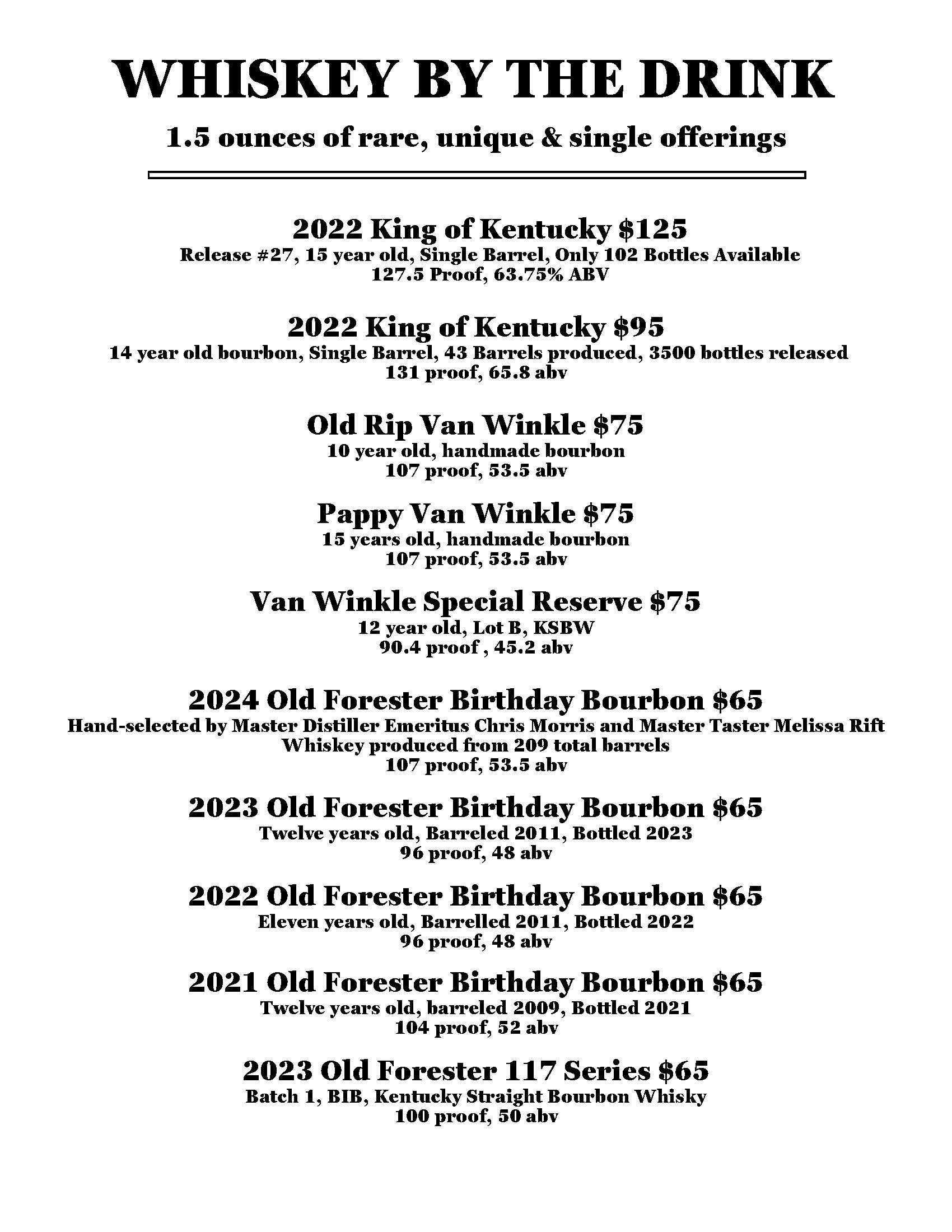 WHISKEY BY THE DRINK

1.5 ounces of rare, unique & single offerings

2022 King of Kentucky $125
Release #27, 15 year old, Single Barrel, Only 102 Bottles Available
127.5 Proof, 63.75% ABV

2022 King of Kentucky $95
14 year old bourbon, Single Barrel, 43 Barrels produced, 3500 bottles released
131 proof, 65.8 abv

Old Rip Van Winkle $75
10 year old, handmade bourbon
107 proof, 53.5 abv

Pappy Van Winkle $75
15 years old, handmade bourbon
107 proof, 53.5 abv

Van Winkle Special Reserve $75
12 year old, Lot B, KSBW
90.4 proof , 45.2 abv

2024 Old Forester Birthday Bourbon $65
Hand-selected by Master Distiller Emeritus Chris Morris and Master Taster Melissa Rift
Whiskey produced from 209 total barrels
107 proof, 53.5 abv

2023 Old Forester Birthday Bourbon $65
Twelve years old, Barreled 2011, Bottled 2023
96 proof, 48 abv

2022 Old Forester Birthday Bourbon $65
Eleven years old, Barrelled 2011, Bottled 2022
96 proof, 48 abv

2021 Old Forester Birthday Bourbon $65
Twelve years old, barreled 2009, Bottled 2021
104 proof, 52 abv

2023 Old Forester 117 Series $65
Batch 1, BIB, Kentucky Straight Bourbon Whisky
100 proof, 50 abv